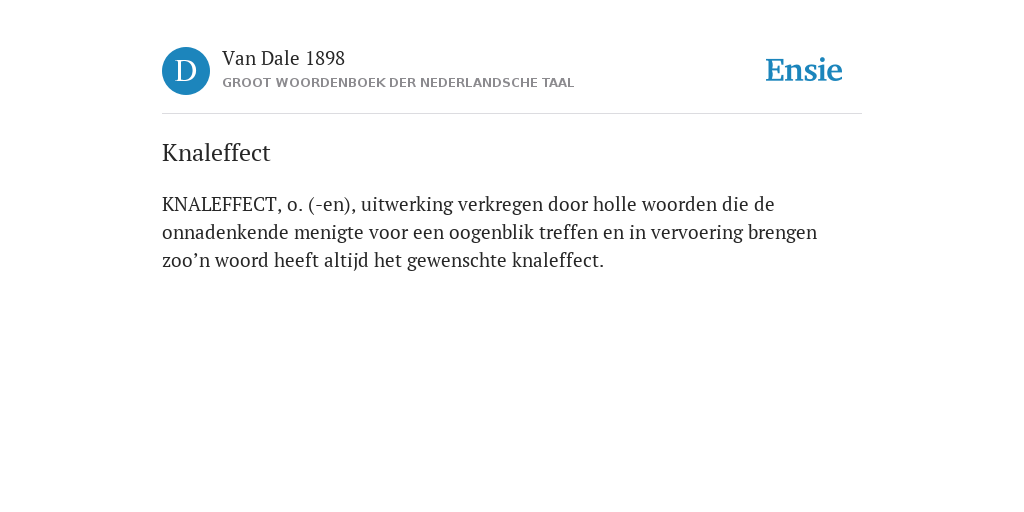 D

Van Dale 1898
GROOT WOORDENBOEK DER NEDERLANDSCHE TAAL

Ensie

Knaleffect

KNALEFFECT, o. (-en), uitwerking verkregen door holle woorden die de onnadenkende menigte voor een oogenblik treffen en in vervoering brengen zoo’n woord heeft altijd het gewenschte knaleffect.